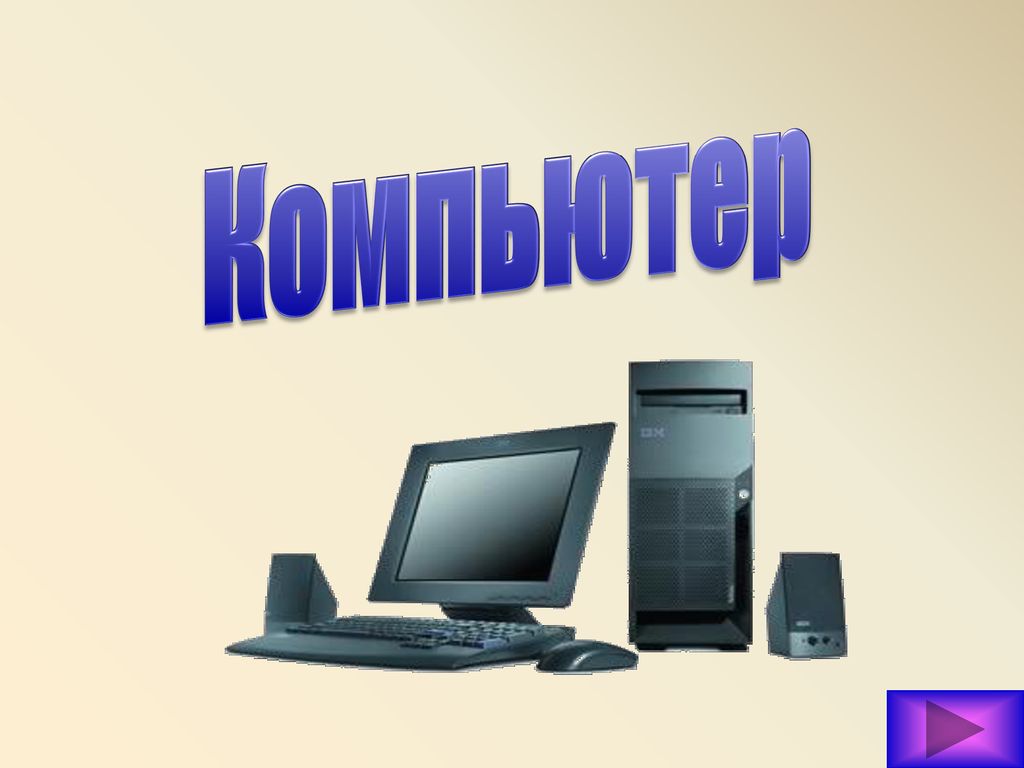 Компьютер

IBM